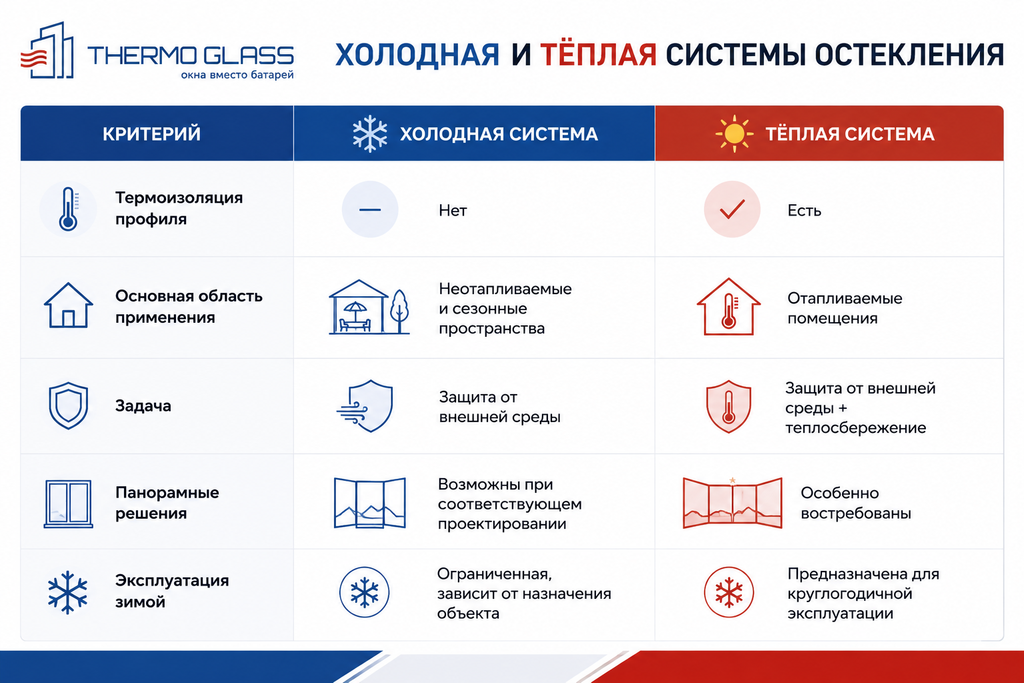 THERMO GLASS
окна вместо батарей

ХОЛОДНАЯ И ТЁПЛАЯ СИСТЕМЫ ОСТЕКЛЕНИЯ

| КРИТЕРИЙ | ХОЛОДНАЯ СИСТЕМА | ТЁПЛАЯ СИСТЕМА |
|---|---|---|
| Термоизоляция профиля | Нет | Есть |
| Основная область применения | Неотапливаемые и сезонные пространства | Отапливаемые помещения |
| Задача | Защита от внешней среды | Защита от внешней среды + теплосбережение |
| Панорамные решения | Возможны при соответствующем проектировании | Особенно востребованы |
| Эксплуатация зимой | Ограниченная, зависит от назначения объекта | Предназначена для круглогодичной эксплуатации |